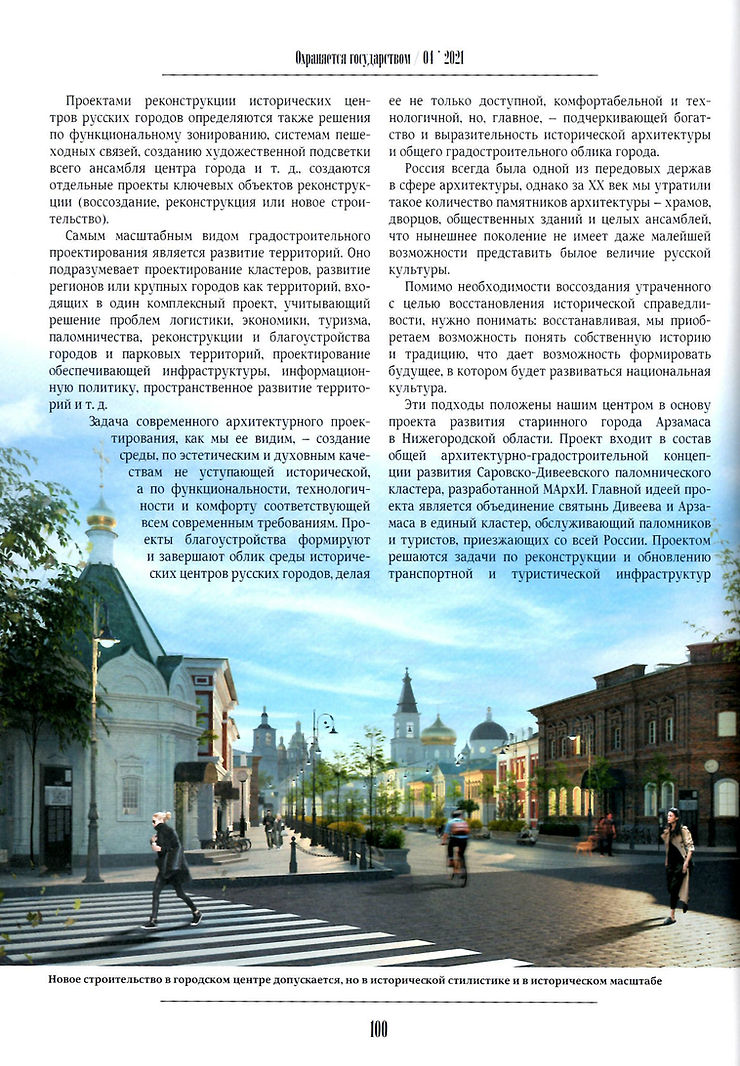 Охраняется государством / 01 ' 2021

Проектами реконструкции исторических центров русских городов определяются также решения по функциональному зонированию, системам пешеходных связей, созданию художественной подсветки всего ансамбля центра города и т. д., создаются отдельные проекты ключевых объектов реконструкции (воссоздание, реконструкция или новое строительство).

Самым масштабным видом градостроительного проектирования является развитие территорий. Оно подразумевает проектирование кластеров, развитие регионов или крупных городов как территорий, входящих в один комплексный проект, учитывающий решение проблем логистики, экономики, туризма, паломничества, реконструкции и благоустройства городов и парковых территорий, проектирование обеспечивающей инфраструктуры, информационную политику, пространственное развитие территорий и т. д.

Задача современного архитектурного проектирования, как мы ее видим, – создание среды, по эстетическим и духовным качествам не уступающей исторической, а по функциональности, технологичности и комфорту соответствующей всем современным требованиям. Проекты благоустройства формируют и завершают облик среды исторических центров русских городов, делая ее не только доступной, комфортабельной и технологичной, но, главное, – подчеркивающей богатство и выразительность исторической архитектуры и общего градостроительного облика города.

Россия всегда была одной из передовых держав в сфере архитектуры, однако за XX век мы утратили такое количество памятников архитектуры – храмов, дворцов, общественных зданий и целых ансамблей, что нынешнее поколение не имеет даже малейшей возможности представить былое величие русской культуры.

Помимо необходимости воссоздания утраченного с целью восстановления исторической справедливости, нужно понимать: восстанавливая, мы приобретаем возможность понять собственную историю и традицию, что дает возможность формировать будущее, в котором будет развиваться национальная культура.

Эти подходы положены нашим центром в основу проекта развития старинного города Арзамаса в Нижегородской области. Проект входит в состав общей архитектурно-градостроительной концепции развития Саровско-Дивеевского паломнического кластера, разработанной МАрхИ. Главной идеей проекта является объединение святынь Дивеева и Арзамаса в единый кластер, обслуживающий паломников и туристов, приезжающих со всей России. Проектом решаются задачи по реконструкции и обновлению транспортной и туристической инфраструктур

Новое строительство в городском центре допускается, но в исторической стилистике и в историческом масштабе

100